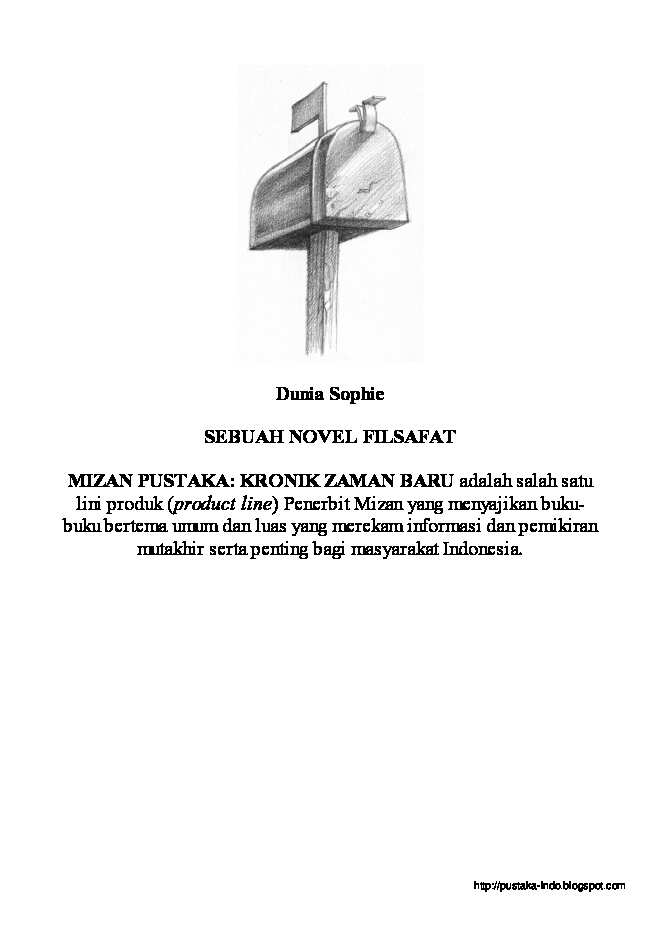 Dunia Sophie

SEBUAH NOVEL FILSAFAT

MIZAN PUSTAKA: KRONIK ZAMAN BARU adalah salah satu lini produk (product line) Penerbit Mizan yang menyajikan buku-buku bertema umum dan luas yang merekam informasi dan pemikiran mutakhir serta penting bagi masyarakat Indonesia.

http://pustaka-indo.blogspot.com